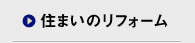 住まいのリフォーム